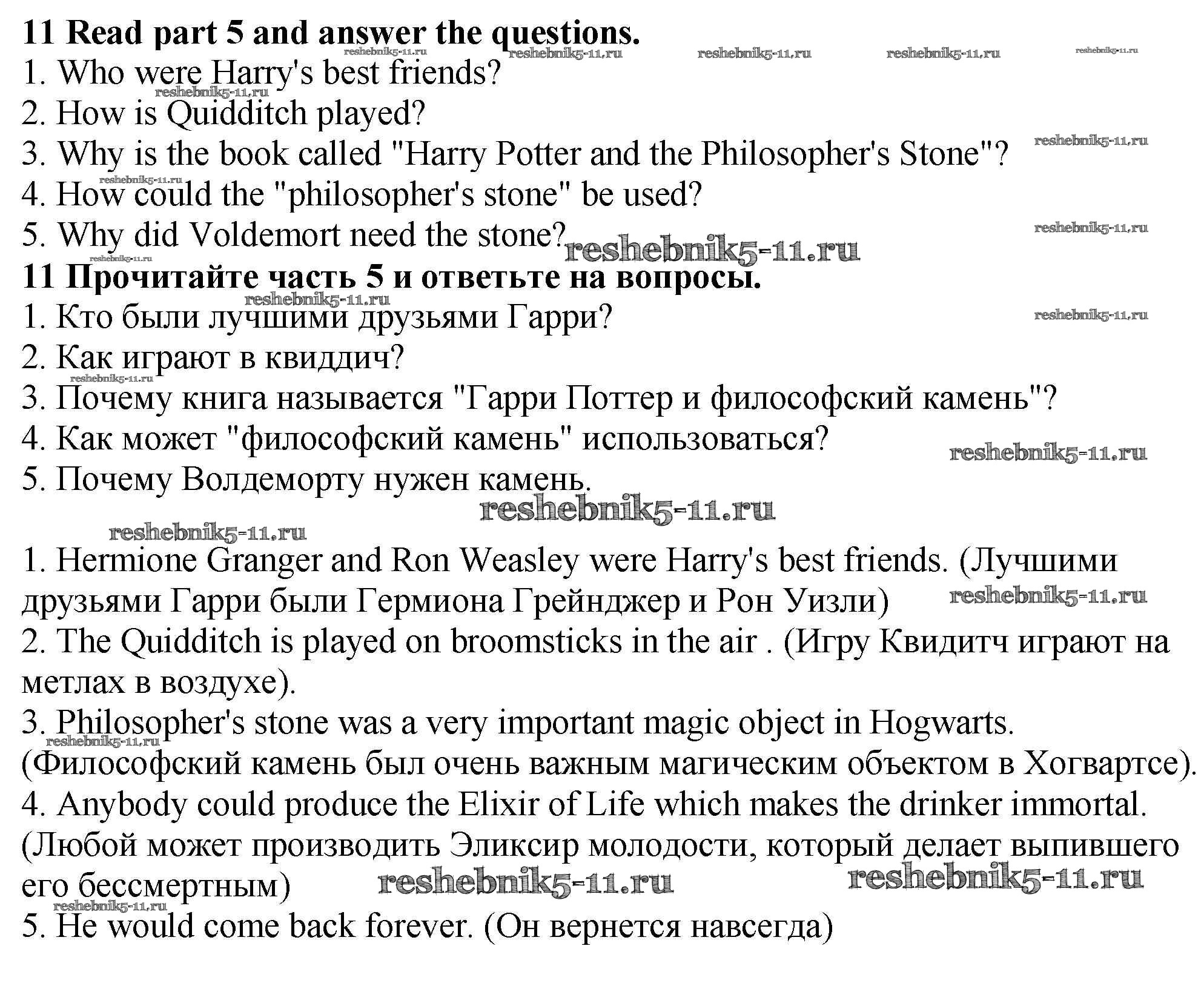 11 Read part 5 and answer the questions.

reshebnik5-11.ru reshebnik5-11.ru reshebnik5-11.ru reshebnik5-11.ru reshebnik5-11.ru

1. Who were Harry's best friends?

reshebnik5-11.ru

2. How is Quidditch played?

3. Why is the book called "Harry Potter and the Philosopher's Stone"?

reshebnik5-11.ru

reshebnik5-11.ru

4. How could the "philosopher's stone" be used?

5. Why did Voldemort need the stone?

reshebnik5-11.ru

reshebnik5-11.ru

reshebnik5-11.ru

11 Прочитайте часть 5 и ответьте на вопросы.

reshebnik5-11.ru

1. Кто были лучшими друзьями Гарри?

reshebnik5-11.ru

2. Как играют в квиддич?

reshebnik5-11.ru

3. Почему книга называется "Гарри Поттер и философский камень"?

4. Как может "философский камень" использоваться?

reshebnik5-11.ru

5. Почему Волдеморту нужен камень.

reshebnik5-11.ru

reshebnik5-11.ru

1. Hermione Granger and Ron Weasley were Harry's best friends. (Лучшими друзьями Гарри были Гермиона Грейнджер и Рон Уизли)

reshebnik5-11.ru

2. The Quidditch is played on broomsticks in the air . (Игру Квидитч играют на метлах в воздухе).

3. Philosopher's stone was a very important magic object in Hogwarts.

reshebnik5-11.ru

(Философский камень был очень важным магическим объектом в Хогвартсе).

4. Anybody could produce the Elixir of Life which makes the drinker immortal. (Любой может производить Эликсир молодости, который делает выпившего его бессмертным)

reshebnik5-11.ru reshebnik5-11.ru

reshebnik5-11.ru

5. He would come back forever. (Он вернется навсегда)